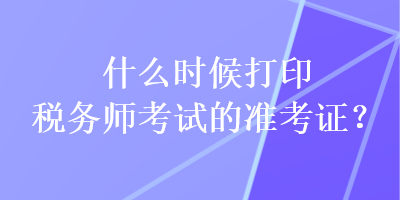 什么时候打印
税务师考试的准考证？